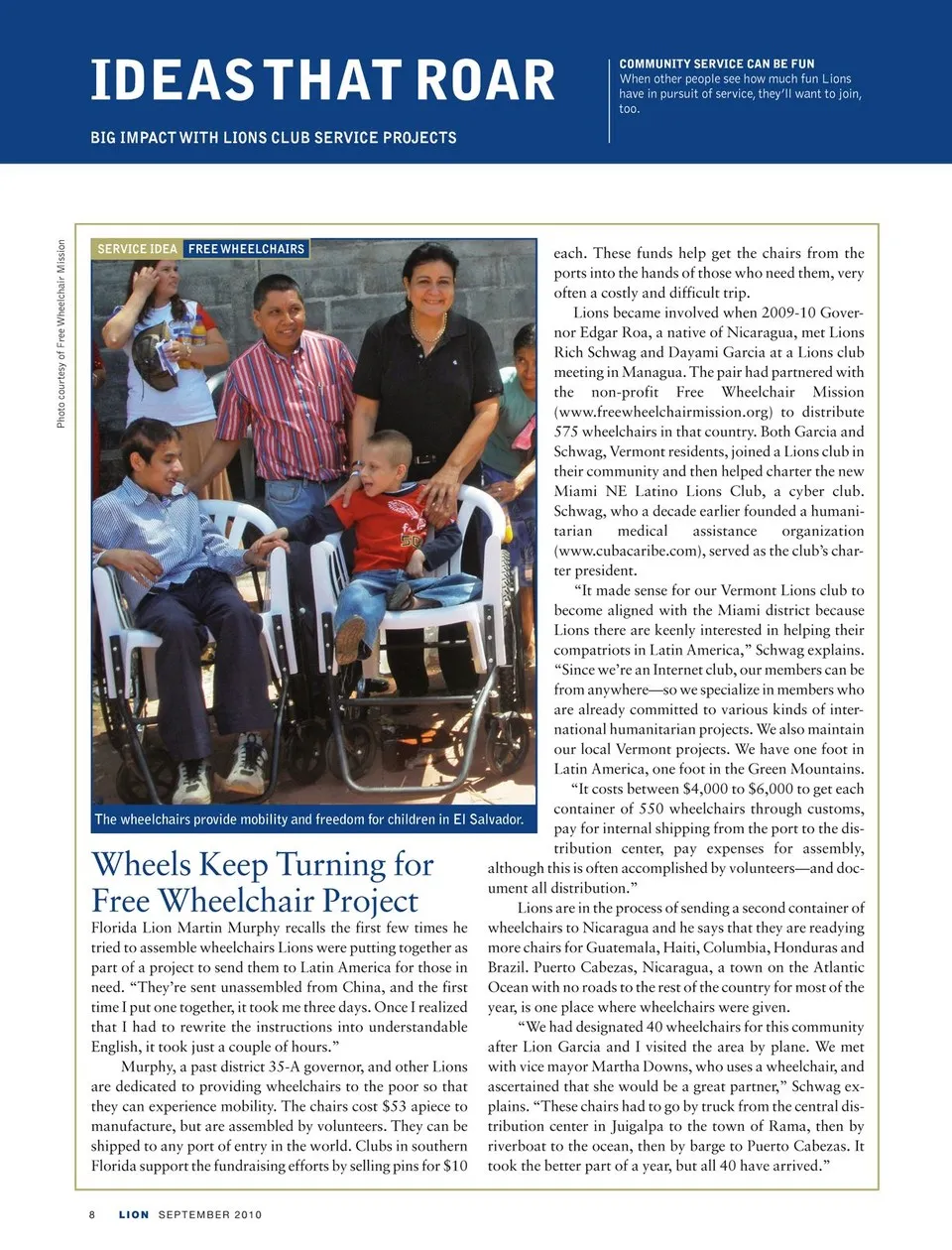 IDEAS THAT ROAR

BIG IMPACT WITH LIONS CLUB SERVICE PROJECTS

COMMUNITY SERVICE CAN BE FUN
When other people see how much fun Lions have in pursuit of service, they'll want to join, too.

Photo courtesy of Free Wheelchair Mission

SERVICE IDEA FREE WHEELCHAIRS

The wheelchairs provide mobility and freedom for children in El Salvador.

Wheels Keep Turning for Free Wheelchair Project

Florida Lion Martin Murphy recalls the first few times he tried to assemble wheelchairs Lions were putting together as part of a project to send them to Latin America for those in need. "They're sent unassembled from China, and the first time I put one together, it took me three days. Once I realized that I had to rewrite the instructions into understandable English, it took just a couple of hours."

Murphy, a past district 35-A governor, and other Lions are dedicated to providing wheelchairs to the poor so that they can experience mobility. The chairs cost $53 apiece to manufacture, but are assembled by volunteers. They can be shipped to any port of entry in the world. Clubs in southern Florida support the fundraising efforts by selling pins for $10 each. These funds help get the chairs from the ports into the hands of those who need them, very often a costly and difficult trip.

Lions became involved when 2009-10 Governor Edgar Roa, a native of Nicaragua, met Lions Rich Schwag and Dayami Garcia at a Lions club meeting in Managua. The pair had partnered with the non-profit Free Wheelchair Mission (www.freewheelchairmission.org) to distribute 575 wheelchairs in that country. Both Garcia and Schwag, Vermont residents, joined a Lions club in their community and then helped charter the new Miami NE Latino Lions Club, a cyber club. Schwag, who a decade earlier founded a humanitarian medical assistance organization (www.cubacaribe.com), served as the club's charter president.

"It made sense for our Vermont Lions club to become aligned with the Miami district because Lions there are keenly interested in helping their compatriots in Latin America," Schwag explains. "Since we're an Internet club, our members can be from anywhere—so we specialize in members who are already committed to various kinds of international humanitarian projects. We also maintain our local Vermont projects. We have one foot in Latin America, one foot in the Green Mountains.

"It costs between $4,000 to $6,000 to get each container of 550 wheelchairs through customs, pay for internal shipping from the port to the distribution center, pay expenses for assembly, although this is often accomplished by volunteers—and document all distribution."

Lions are in the process of sending a second container of wheelchairs to Nicaragua and he says that they are readying more chairs for Guatemala, Haiti, Columbia, Honduras and Brazil. Puerto Cabezas, Nicaragua, a town on the Atlantic Ocean with no roads to the rest of the country for most of the year, is one place where wheelchairs were given.

"We had designated 40 wheelchairs for this community after Lion Garcia and I visited the area by plane. We met with vice mayor Martha Downs, who uses a wheelchair, and ascertained that she would be a great partner," Schwag explains. "These chairs had to go by truck from the central distribution center in Juigalpa to the town of Rama, then by riverboat to the ocean, then by barge to Puerto Cabezas. It took the better part of a year, but all 40 have arrived."

8 LION SEPTEMBER 2010